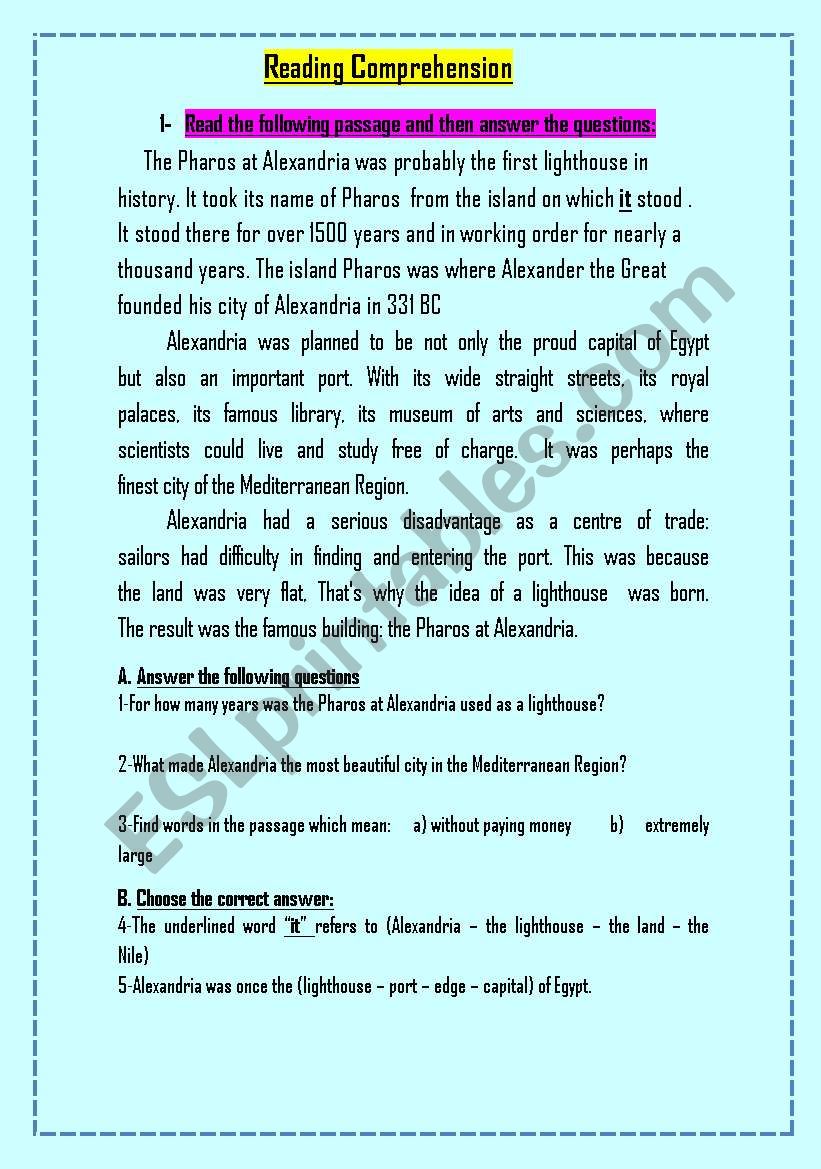 Reading Comprehension

1- Read the following passage and then answer the questions:

The Pharos at Alexandria was probably the first lighthouse in history. It took its name of Pharos from the island on which it stood . It stood there for over 1500 years and in working order for nearly a thousand years. The island Pharos was where Alexander the Great founded his city of Alexandria in 331 BC

Alexandria was planned to be not only the proud capital of Egypt but also an important port. With its wide straight streets, its royal palaces, its famous library, its museum of arts and sciences, where scientists could live and study free of charge. It was perhaps the finest city of the Mediterranean Region.

Alexandria had a serious disadvantage as a centre of trade: sailors had difficulty in finding and entering the port. This was because the land was very flat. That's why the idea of a lighthouse was born. The result was the famous building: the Pharos at Alexandria.

A. Answer the following questions
1-For how many years was the Pharos at Alexandria used as a lighthouse?

2-What made Alexandria the most beautiful city in the Mediterranean Region?

3-Find words in the passage which mean: a) without paying money b) extremely large

B. Choose the correct answer:
4-The underlined word "it" refers to (Alexandria – the lighthouse – the land – the Nile)
5-Alexandria was once the (lighthouse – port – edge – capital) of Egypt.

ESLprintables.com